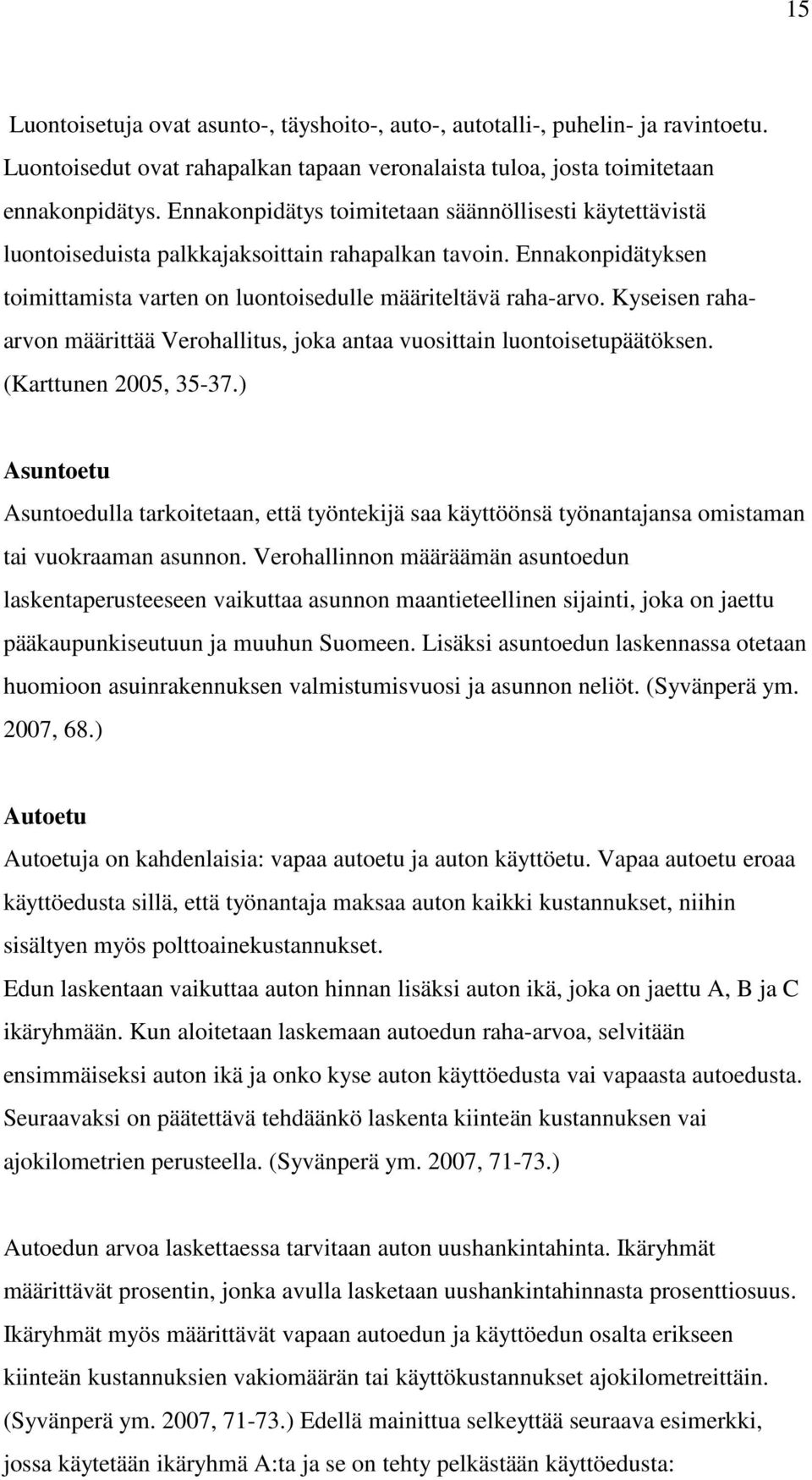 15

Luontoisetuja ovat asunto-, täyshoito-, auto-, autotalli-, puhelin- ja ravintoetu. Luontoisedut ovat rahapalkan tapaan veronalaista tuloa, josta toimitetaan ennakonpidätys. Ennakonpidätys toimitetaan säännöllisesti käytettävistä luontoiseduista palkkajaksoittain rahapalkan tavoin. Ennakonpidätyksen toimittamista varten on luontoisedulle määriteltävä raha-arvo. Kyseisen raha-arvon määrittää Verohallitus, joka antaa vuosittain luontoisetupäätöksen. (Karttunen 2005, 35-37.)

Asuntoetu

Asuntoedulla tarkoitetaan, että työntekijä saa käyttöönsä työnantajansa omistaman tai vuokraaman asunnon. Verohallinnon määräämän asuntoedun laskentaperusteeseen vaikuttaa asunnon maantieteellinen sijainti, joka on jaettu pääkaupunkiseutuun ja muuhun Suomeen. Lisäksi asuntoedun laskennassa otetaan huomioon asuinrakennuksen valmistumisvuosi ja asunnon neliöt. (Syvänperä ym. 2007, 68.)

Autoetu

Autoetuja on kahdenlaisia: vapaa autoetu ja auton käyttöetu. Vapaa autoetu eroaa käyttöedusta sillä, että työnantaja maksaa auton kaikki kustannukset, niihin sisältyen myös polttoainekustannukset.
Edun laskentaan vaikuttaa auton hinnan lisäksi auton ikä, joka on jaettu A, B ja C ikäryhmään. Kun aloitetaan laskemaan autoedun raha-arvoa, selvitään ensimmäiseksi auton ikä ja onko kyse auton käyttöedusta vai vapaasta autoedusta. Seuraavaksi on päätettävä tehdäänkö laskenta kiinteän kustannuksen vai ajokilometrien perusteella. (Syvänperä ym. 2007, 71-73.)

Autoedun arvoa laskettaessa tarvitaan auton uushankintahinta. Ikäryhmät määrittävät prosentin, jonka avulla lasketaan uushankintahinnasta prosenttiosuus. Ikäryhmät myös määrittävät vapaan autoedun ja käyttöedun osalta erikseen kiinteän kustannuksien vakiomäärän tai käyttökustannukset ajokilometreittäin. (Syvänperä ym. 2007, 71-73.) Edellä mainittua selkeyttää seuraava esimerkki, jossa käytetään ikäryhmä A:ta ja se on tehty pelkästään käyttöedusta: